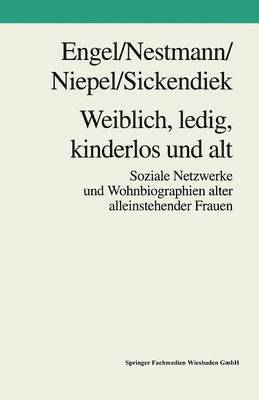 Engel/Nestmann/
Niepel/Sickendiek

Weiblich, ledig, kinderlos und alt

Soziale Netzwerke und Wohnbiographien alter alleinstehender Frauen

Springer Fachmedien Wiesbaden GmbH